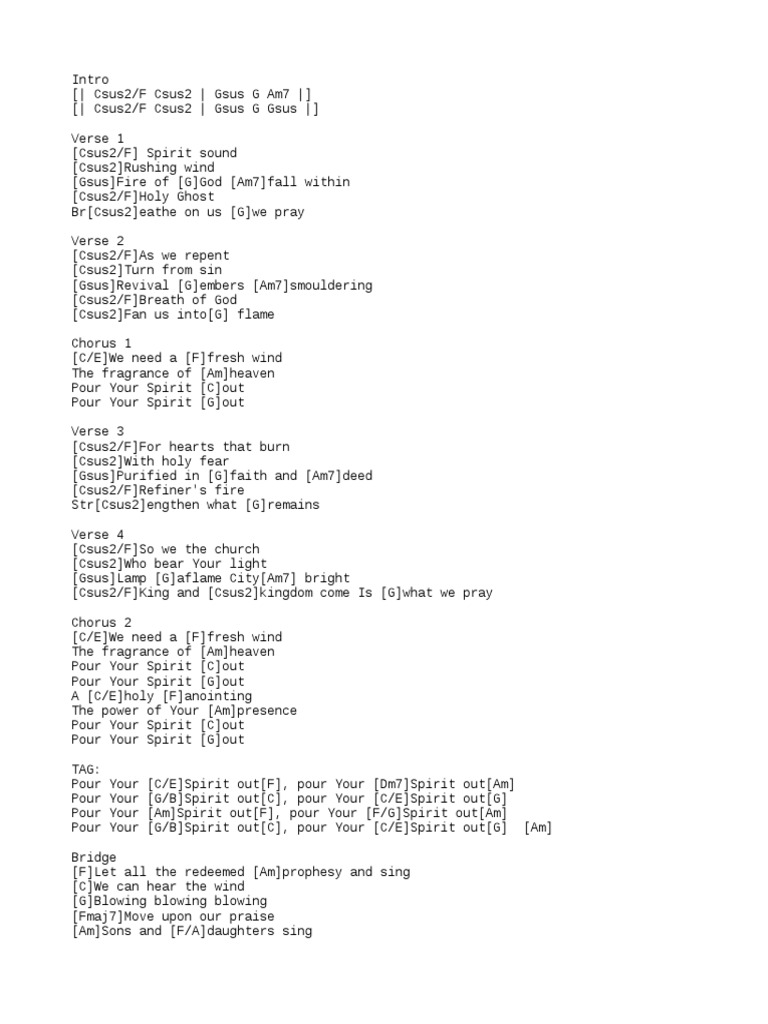 Intro
[| Csus2/F Csus2 | Gsus G Am7 |]
[| Csus2/F Csus2 | Gsus G Gsus |]

Verse 1
[Csus2/F] Spirit sound
[Csus2]Rushing wind
[Gsus]Fire of [G]God [Am7]fall within
[Csus2/F]Holy Ghost
Br[Csus2]eathe on us [G]we pray

Verse 2
[Csus2/F]As we repent
[Csus2]Turn from sin
[Gsus]Revival [G]embers [Am7]smouldering
[Csus2/F]Breath of God
[Csus2]Fan us into[G] flame

Chorus 1
[C/E]We need a [F]fresh wind
The fragrance of [Am]heaven
Pour Your Spirit [C]out
Pour Your Spirit [G]out

Verse 3
[Csus2/F]For hearts that burn
[Csus2]With holy fear
[Gsus]Purified in [G]faith and [Am7]deed
[Csus2/F]Refiner's fire
Str[Csus2]engthen what [G]remains

Verse 4
[Csus2/F]So we the church
[Csus2]Who bear Your light
[Gsus]Lamp [G]aflame City[Am7] bright
[Csus2/F]King and [Csus2]kingdom come Is [G]what we pray

Chorus 2
[C/E]We need a [F]fresh wind
The fragrance of [Am]heaven
Pour Your Spirit [C]out
Pour Your Spirit [G]out
A [C/E]holy [F]anointing
The power of Your [Am]presence
Pour Your Spirit [C]out
Pour Your Spirit [G]out

TAG:
Pour Your [C/E]Spirit out[F], pour Your [Dm7]Spirit out[Am]
Pour Your [G/B]Spirit out[C], pour Your [C/E]Spirit out[G]
Pour Your [Am]Spirit out[F], pour Your [F/G]Spirit out[Am]
Pour Your [G/B]Spirit out[C], pour Your [C/E]Spirit out[G] [Am]

Bridge
[F]Let all the redeemed [Am]prophesy and sing
[C]We can hear the wind
[G]Blowing blowing blowing
[Fmaj7]Move upon our praise
[Am]Sons and [F/A]daughters sing